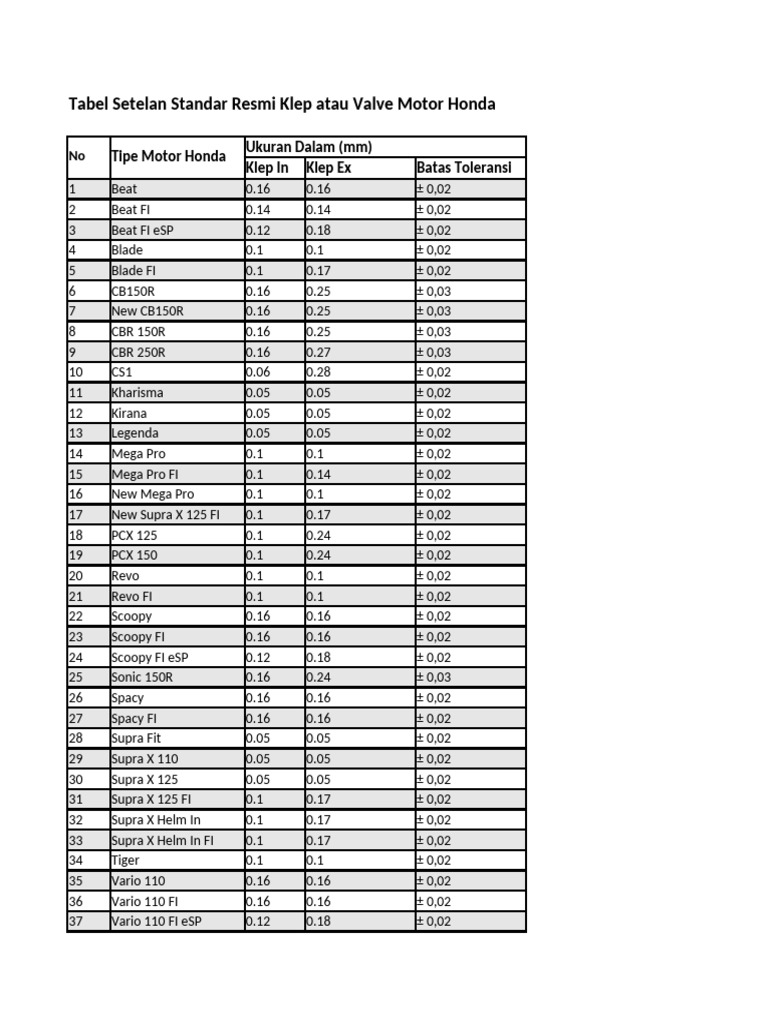 Tabel Setelan Standar Resmi Klep atau Valve Motor Honda

| No | Tipe Motor Honda | Ukuran Dalam (mm) | | |
|---|---|---|---|---|
| | | Klep In | Klep Ex | Batas Toleransi |
| 1 | Beat | 0.16 | 0.16 | ± 0,02 |
| 2 | Beat FI | 0.14 | 0.14 | ± 0,02 |
| 3 | Beat FI eSP | 0.12 | 0.18 | ± 0,02 |
| 4 | Blade | 0.1 | 0.1 | ± 0,02 |
| 5 | Blade FI | 0.1 | 0.17 | ± 0,02 |
| 6 | CB150R | 0.16 | 0.25 | ± 0,03 |
| 7 | New CB150R | 0.16 | 0.25 | ± 0,03 |
| 8 | CBR 150R | 0.16 | 0.25 | ± 0,03 |
| 9 | CBR 250R | 0.16 | 0.27 | ± 0,03 |
| 10 | CS1 | 0.06 | 0.28 | ± 0,02 |
| 11 | Kharisma | 0.05 | 0.05 | ± 0,02 |
| 12 | Kirana | 0.05 | 0.05 | ± 0,02 |
| 13 | Legenda | 0.05 | 0.05 | ± 0,02 |
| 14 | Mega Pro | 0.1 | 0.1 | ± 0,02 |
| 15 | Mega Pro FI | 0.1 | 0.14 | ± 0,02 |
| 16 | New Mega Pro | 0.1 | 0.1 | ± 0,02 |
| 17 | New Supra X 125 FI | 0.1 | 0.17 | ± 0,02 |
| 18 | PCX 125 | 0.1 | 0.24 | ± 0,02 |
| 19 | PCX 150 | 0.1 | 0.24 | ± 0,02 |
| 20 | Revo | 0.1 | 0.1 | ± 0,02 |
| 21 | Revo FI | 0.1 | 0.1 | ± 0,02 |
| 22 | Scoopy | 0.16 | 0.16 | ± 0,02 |
| 23 | Scoopy FI | 0.16 | 0.16 | ± 0,02 |
| 24 | Scoopy FI eSP | 0.12 | 0.18 | ± 0,02 |
| 25 | Sonic 150R | 0.16 | 0.24 | ± 0,03 |
| 26 | Spacy | 0.16 | 0.16 | ± 0,02 |
| 27 | Spacy FI | 0.16 | 0.16 | ± 0,02 |
| 28 | Supra Fit | 0.05 | 0.05 | ± 0,02 |
| 29 | Supra X 110 | 0.05 | 0.05 | ± 0,02 |
| 30 | Supra X 125 | 0.05 | 0.05 | ± 0,02 |
| 31 | Supra X 125 FI | 0.1 | 0.17 | ± 0,02 |
| 32 | Supra X Helm In | 0.1 | 0.17 | ± 0,02 |
| 33 | Supra X Helm In FI | 0.1 | 0.17 | ± 0,02 |
| 34 | Tiger | 0.1 | 0.1 | ± 0,02 |
| 35 | Vario 110 | 0.16 | 0.16 | ± 0,02 |
| 36 | Vario 110 FI | 0.16 | 0.16 | ± 0,02 |
| 37 | Vario 110 FI eSP | 0.12 | 0.18 | ± 0,02 |